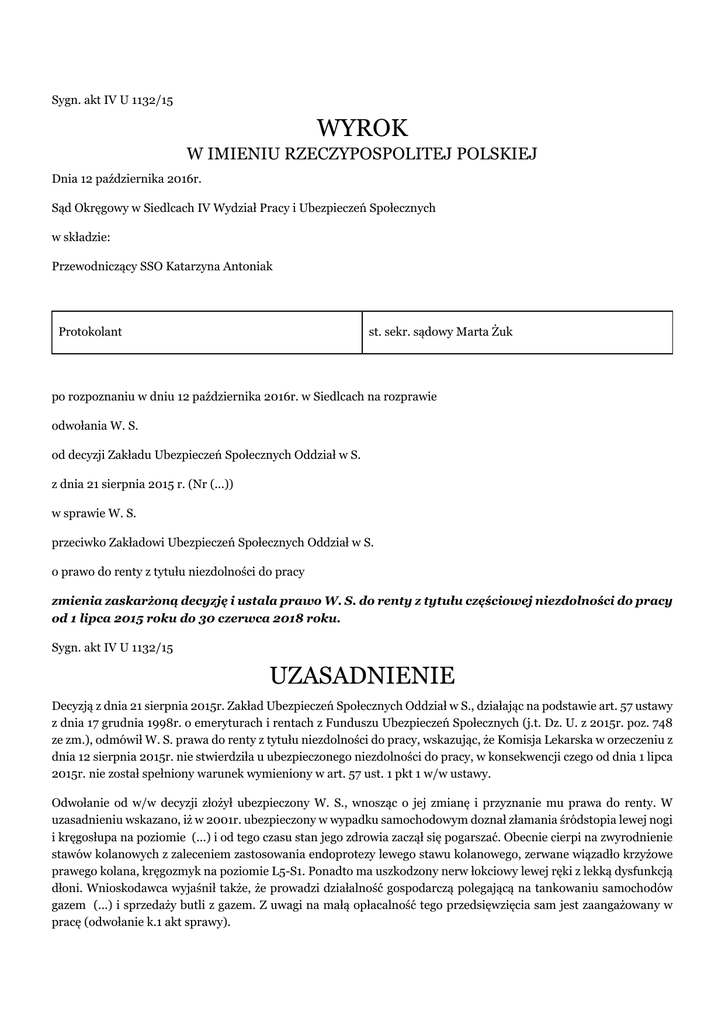 Sygn. akt IV U 1132/15

WYROK
W IMIENIU RZECZYPOSPOLITEJ POLSKIEJ

Dnia 12 października 2016r.

Sąd Okręgowy w Siedlcach IV Wydział Pracy i Ubezpieczeń Społecznych

w składzie:

Przewodniczący SSO Katarzyna Antoniak

| Protokolant | st. sekr. sądowy Marta Żuk |
|---|---|

po rozpoznaniu w dniu 12 października 2016r. w Siedlcach na rozprawie

odwołania W. S.

od decyzji Zakładu Ubezpieczeń Społecznych Oddział w S.

z dnia 21 sierpnia 2015 r. (Nr (...))

w sprawie W. S.

przeciwko Zakładowi Ubezpieczeń Społecznych Oddział w S.

o prawo do renty z tytułu niezdolności do pracy

zmienia zaskarżoną decyzję i ustala prawo W. S. do renty z tytułu częściowej niezdolności do pracy od 1 lipca 2015 roku do 30 czerwca 2018 roku.

Sygn. akt IV U 1132/15

UZASADNIENIE

Decyzją z dnia 21 sierpnia 2015r. Zakład Ubezpieczeń Społecznych Oddział w S., działając na podstawie art. 57 ustawy z dnia 17 grudnia 1998r. o emeryturach i rentach z Funduszu Ubezpieczeń Społecznych (j.t. Dz. U. z 2015r. poz. 748 ze zm.), odmówił W. S. prawa do renty z tytułu niezdolności do pracy, wskazując, że Komisja Lekarska w orzeczeniu z dnia 12 sierpnia 2015r. nie stwierdziła u ubezpieczonego niezdolności do pracy, w konsekwencji czego od dnia 1 lipca 2015r. nie został spełniony warunek wymieniony w art. 57 ust. 1 pkt 1 w/w ustawy.

Odwołanie od w/w decyzji złożył ubezpieczony W. S., wnosząc o jej zmianę i przyznanie mu prawa do renty. W uzasadnieniu wskazano, iż w 2001r. ubezpieczony w wypadku samochodowym doznał złamania śródstopia lewej nogi i kręgosłupa na poziomie (...) i od tego czasu stan jego zdrowia zaczął się pogarszać. Obecnie cierpi na zwyrodnienie stawów kolanowych z zaleceniem zastosowania endoprotezy lewego stawu kolanowego, zerwane wiązadło krzyżowe prawego kolana, kręgozmyk na poziomie L5-S1. Ponadto ma uszkodzony nerw łokciowy lewej ręki z lekką dysfunkcją dłoni. Wnioskodawca wyjaśnił także, że prowadzi działalność gospodarczą polegającą na tankowaniu samochodów gazem (...) i sprzedaży butli z gazem. Z uwagi na małą opłacalność tego przedsięwzięcia sam jest zaangażowany w pracę (odwołanie k.1 akt sprawy).